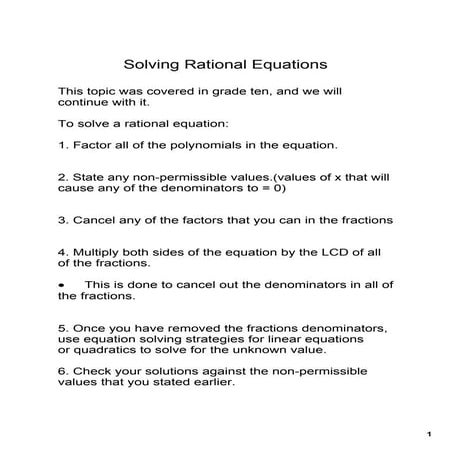 Solving Rational Equations

This topic was covered in grade ten, and we will continue with it.

To solve a rational equation:

1. Factor all of the polynomials in the equation.

2. State any non-permissible values.(values of x that will cause any of the denominators to = 0)

3. Cancel any of the factors that you can in the fractions

4. Multiply both sides of the equation by the LCD of all of the fractions.

• This is done to cancel out the denominators in all of the fractions.

5. Once you have removed the fractions denominators, use equation solving strategies for linear equations or quadratics to solve for the unknown value.

6. Check your solutions against the non-permissible values that you stated earlier.

1